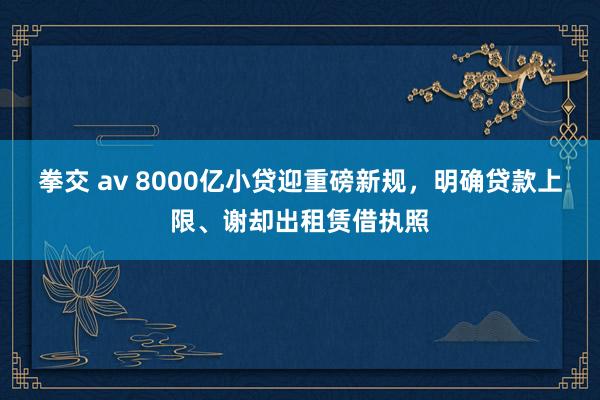 拳交 av 8000亿小贷迎重磅新规，明确贷款上限、谢却出租赁借执照